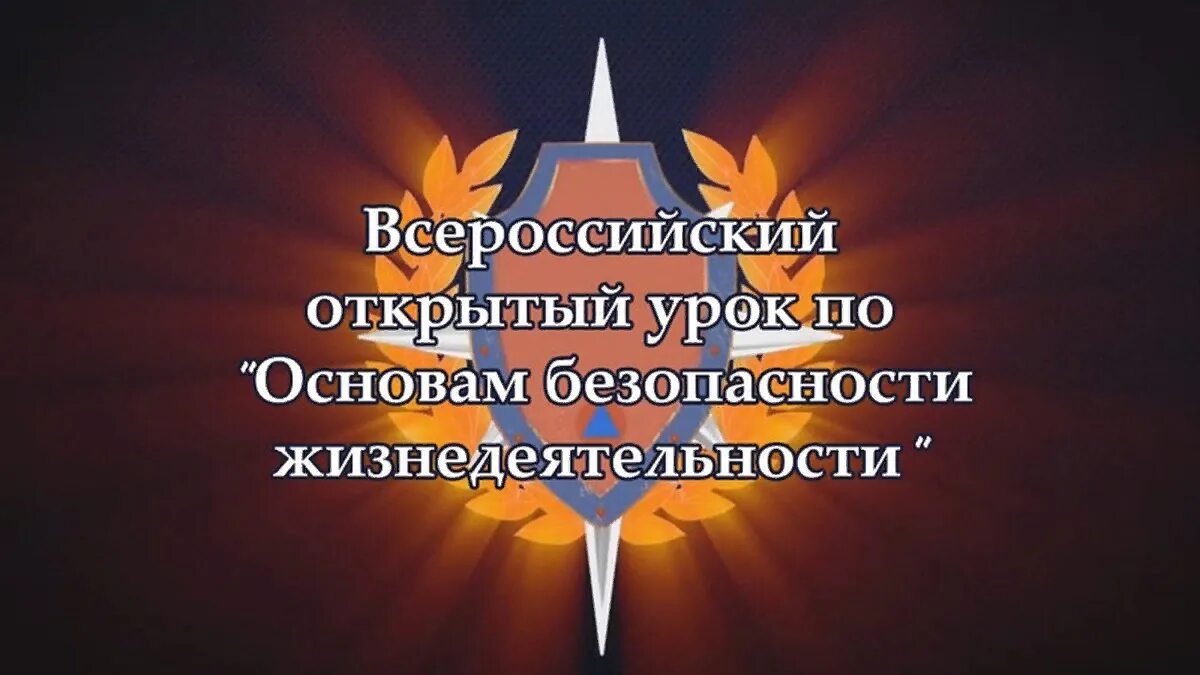 Всероссийский открытый урок по "Основам безопасности жизнедеятельности "